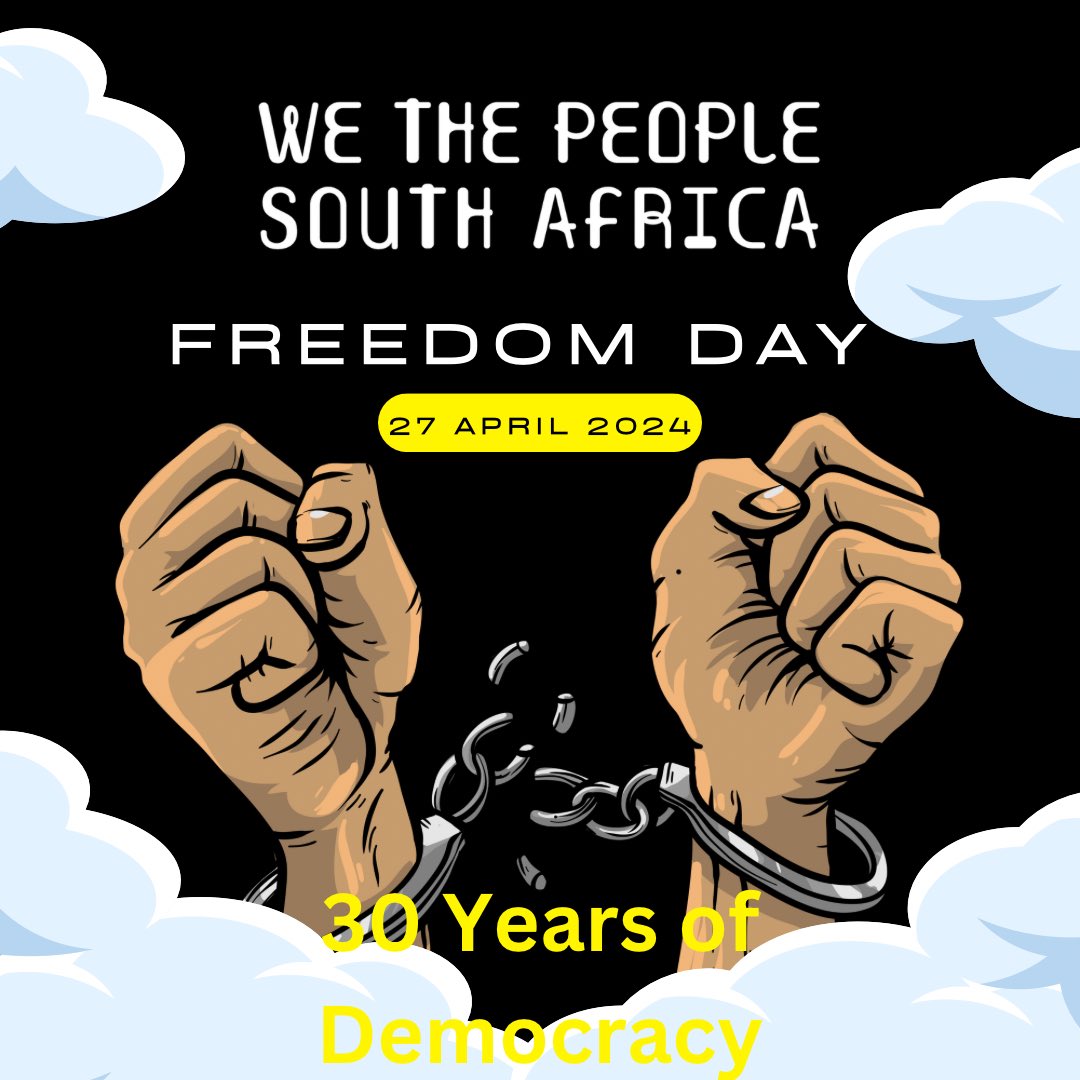 WE THE PEOPLE SOUTH AFRICA

FREEDOM DAY

27 APRIL 2024

30 Years of Democracy